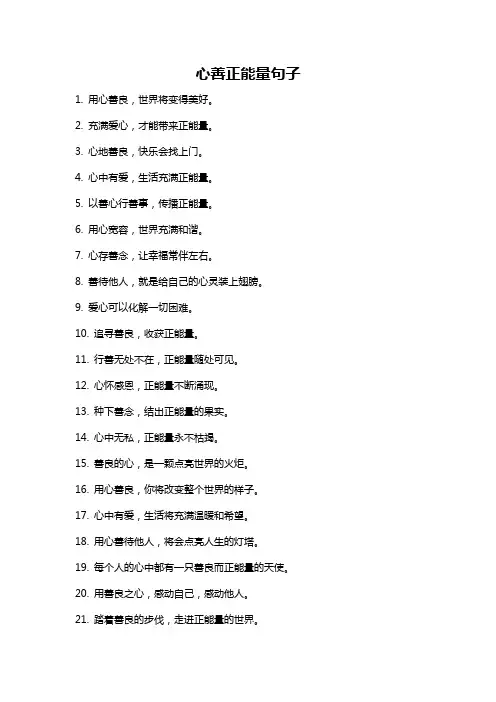 心善正能量句子

1. 用心善良，世界将变得美好。

2. 充满爱心，才能带来正能量。

3. 心地善良，快乐会找上门。

4. 心中有爱，生活充满正能量。

5. 以善心行善事，传播正能量。

6. 用心宽容，世界充满和谐。

7. 心存善念，让幸福常伴左右。

8. 善待他人，就是给自己的心灵装上翅膀。

9. 爱心可以化解一切困难。

10. 追寻善良，收获正能量。

11. 行善无处不在，正能量随处可见。

12. 心怀感恩，正能量不断涌现。

13. 种下善念，结出正能量的果实。

14. 心中无私，正能量永不枯竭。

15. 善良的心，是一颗点亮世界的火炬。

16. 用心善良，你将改变整个世界的样子。

17. 心中有爱，生活将充满温暖和希望。

18. 用心善待他人，将会点亮人生的灯塔。

19. 每个人的心中都有一只善良而正能量的天使。

20. 用善良之心，感动自己，感动他人。

21. 踏着善良的步伐，走进正能量的世界。